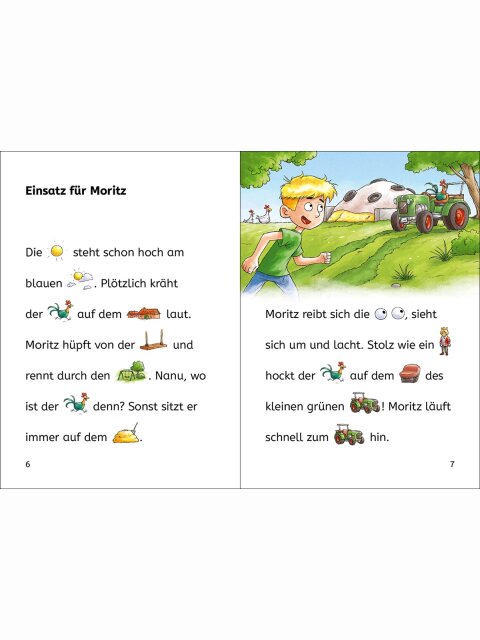 Einsatz für Moritz

Die steht schon hoch am blauen . Plötzlich kräht der auf dem laut. Moritz hüpft von der und rennt durch den . Nanu, wo ist der denn? Sonst sitzt er immer auf dem .

6

Moritz reibt sich die , sieht sich um und lacht. Stolz wie ein hockt der auf dem des kleinen grünen ! Moritz läuft schnell zum hin.

7